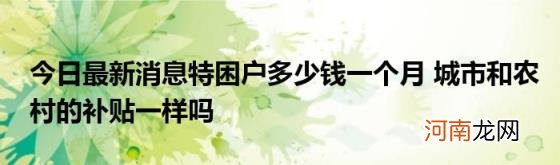 今日最新消息特困户多少钱一个月 城市和农村的补贴一样吗

河南龙网